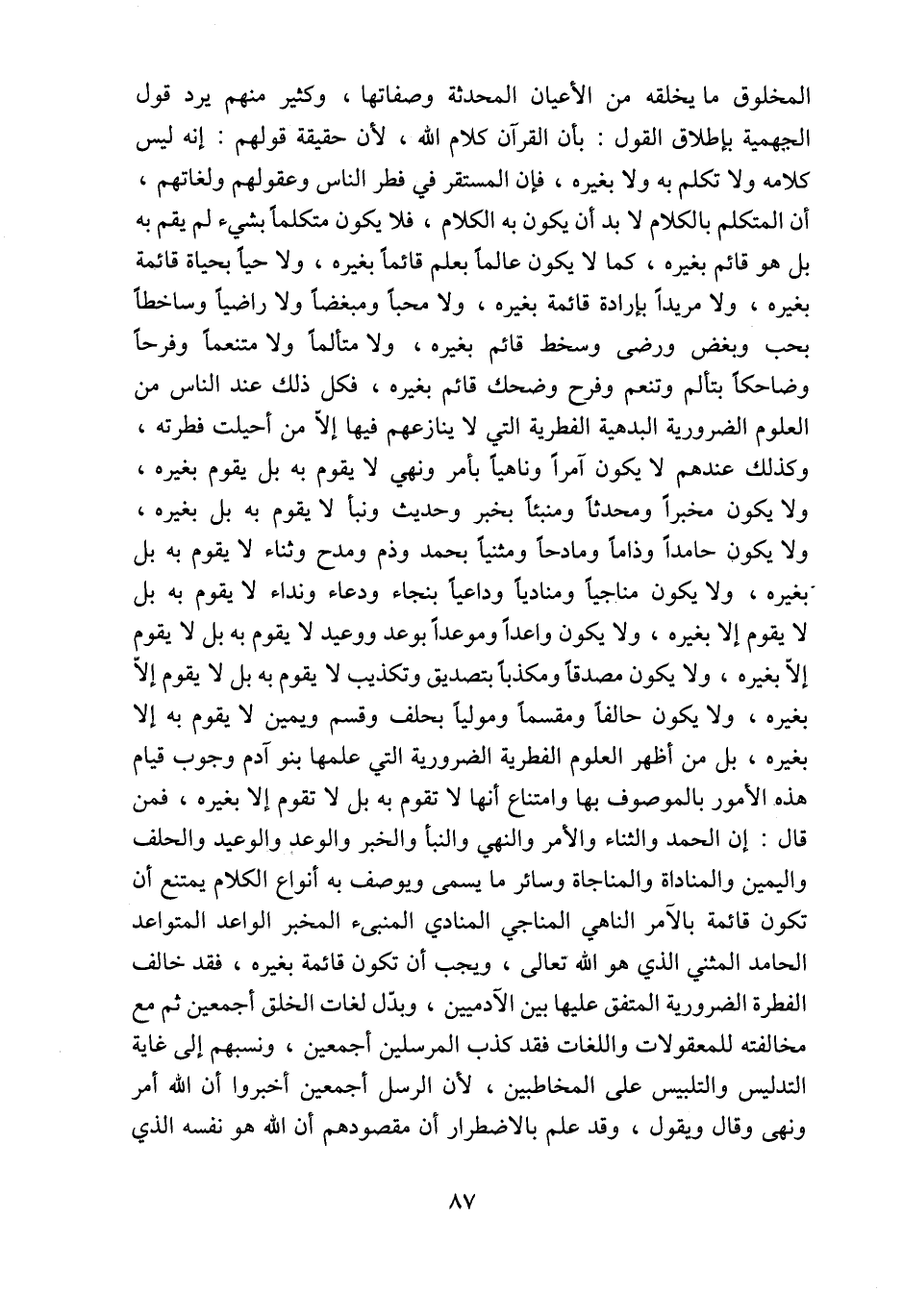 المخلوق ما يخلقه من الأعيان المحدثة وصفاتها ، وكثير منهم يرد قول الجهمية بإطلاق القول : بأن القرآن كلام الله ، لأن حقيقة قولهم : إنه ليس كلامه ولا تكلم به ولا بغيره ، فإن المستقر في فطر الناس وعقولهم ولغاتهم ، أن المتكلم بالكلام لا بد أن يكون به الكلام ، فلا يكون متكلماً بشيء لم يقم به بل هو قائم بغيره ، كما لا يكون عالماً بعلم قائماً بغيره ، ولا حياً بحياة قائمة بغيره ، ولا مريداً بإرادة قائمة بغيره ، ولا محباً ومبغضاً ولا راضياً وساخطاً بحب وبغض ورضى وسخط قائم بغيره ، ولا متألماً ولا متنعماً وفرحاً وضاحكاً بتألم وتنعم وفرح وضحك قائم بغيره ، فكل ذلك عند الناس من العلوم الضرورية البدهية الفطرية التي لا ينازعهم فيها إلاّ من أحيلت فطرته ، وكذلك عندهم لا يكون آمراً وناهياً بأمر ونهي لا يقوم به بل يقوم بغيره ، ولا يكون مخبراً ومحدثاً ومنبئاً بخبر وحديث ونبأ لا يقوم به بل بغيره ، ولا يكون حامداً وذاماً ومادحاً ومثنياً بحمد وذم ومدح وثناء لا يقوم به بل بغيره ، ولا يكون مناجياً ومنادياً وداعياً بنجاء ودعاء ونداء لا يقوم به بل لا يقوم إلا بغيره ، ولا يكون واعداً وموعداً بوعد ووعيد لا يقوم به بل لا يقوم إلاّ بغيره ، ولا يكون مصدقاً ومكذباً بتصديق وتكذيب لا يقوم به بل لا يقوم إلاّ بغيره ، ولا يكون حالفاً ومقسماً ومولياً بحلف وقسم ويمين لا يقوم به إلا بغيره ، بل من أظهر العلوم الفطرية الضرورية التي علمها بنو آدم وجوب قيام هذه الأمور بالموصوف بها وامتناع أنها لا تقوم به بل لا تقوم إلا بغيره ، فمن قال : إن الحمد والثناء والأمر والنهي والنبأ والخبر والوعد والوعيد والحلف واليمين والمناداة والمناجاة وسائر ما يسمى ويوصف به أنواع الكلام يمتنع أن تكون قائمة بالآمر الناهي المناجي المنادي المنبىء المخبر الواعد المتواعد الحامد المثني الذي هو الله تعالى ، ويجب أن تكون قائمة بغيره ، فقد خالف الفطرة الضرورية المتفق عليها بين الآدميين ، وبدّل لغات الخلق أجمعين ثم مع مخالفته للمعقولات واللغات فقد كذب المرسلين أجمعين ، ونسبهم إلى غاية التدليس والتلبيس على المخاطبين ، لأن الرسل أجمعين أخبروا أن الله أمر ونهى وقال ويقول ، وقد علم بالاضطرار أن مقصودهم أن الله هو نفسه الذي

٨٧